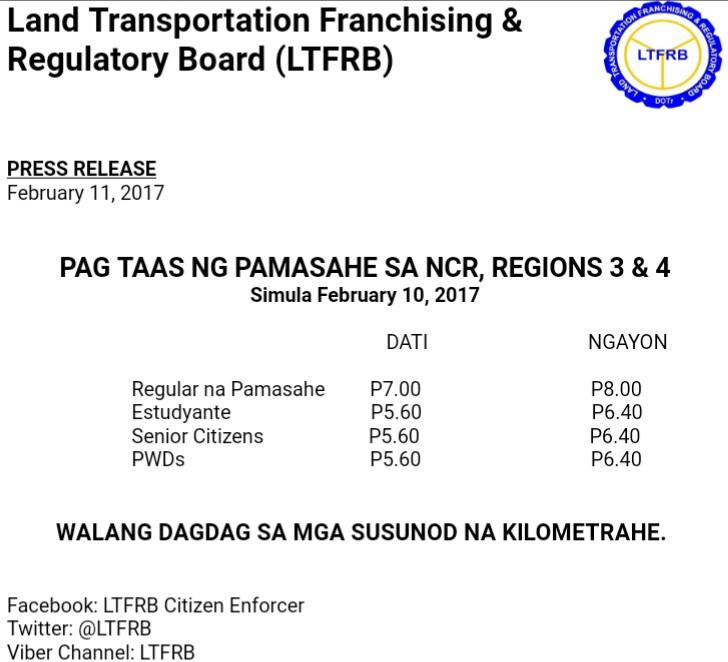 Land Transportation Franchising & Regulatory Board (LTFRB)

LAND TRANSPORTATION FRANCHISING & REGULATORY BOARD
LTFRB
DOTr

PRESS RELEASE
February 11, 2017

PAG TAAS NG PAMASAHE SA NCR, REGIONS 3 & 4
Simula February 10, 2017

| | DATI | NGAYON |
|---|---|---|
| Regular na Pamasahe | P7.00 | P8.00 |
| Estudyante | P5.60 | P6.40 |
| Senior Citizens | P5.60 | P6.40 |
| PWDs | P5.60 | P6.40 |

WALANG DAGDAG SA MGA SUSUNOD NA KILOMETRAHE.

Facebook: LTFRB Citizen Enforcer
Twitter: @LTFRB
Viber Channel: LTFRB